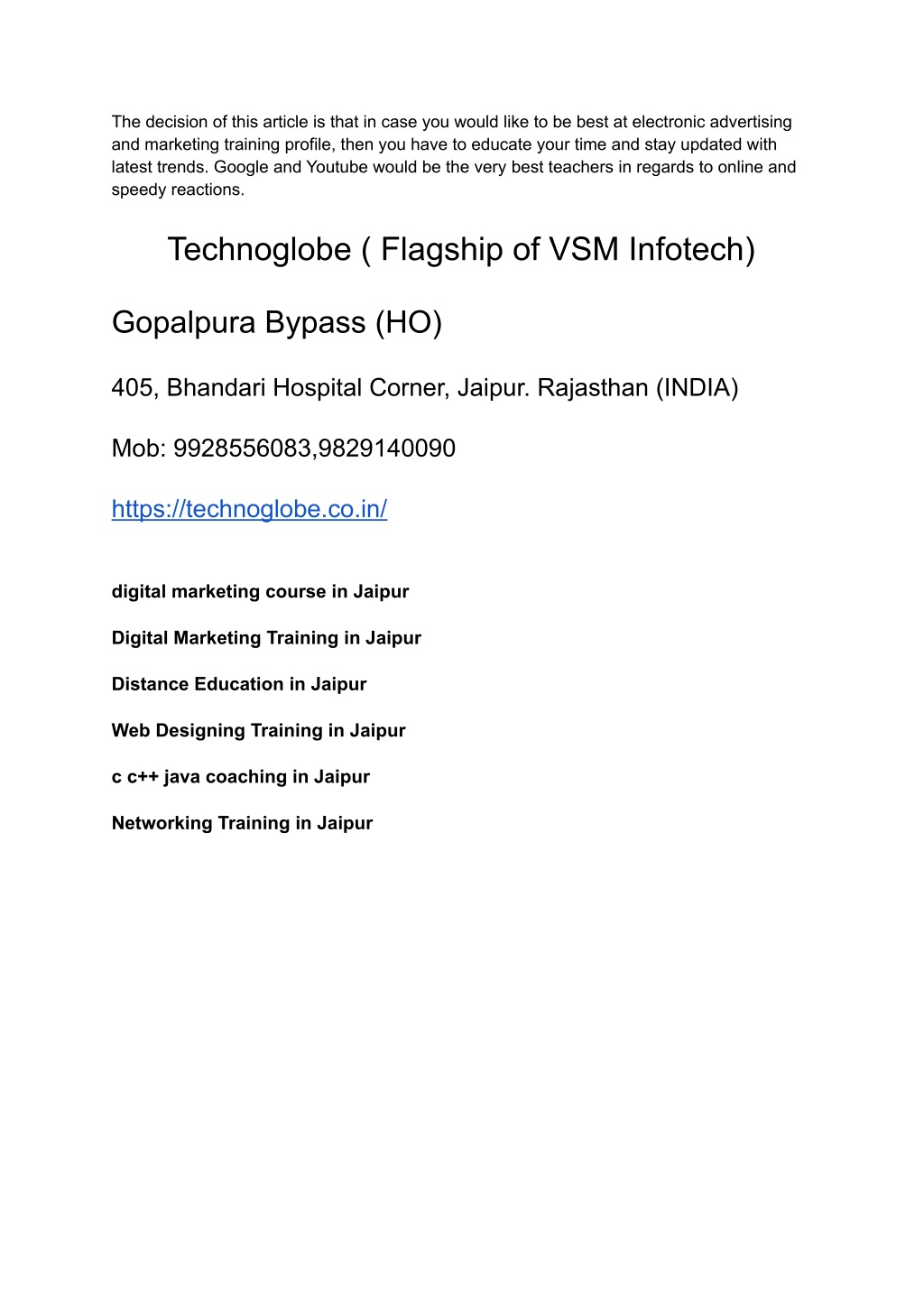 The decision of this article is that in case you would like to be best at electronic advertising and marketing training profile, then you have to educate your time and stay updated with latest trends. Google and Youtube would be the very best teachers in regards to online and speedy reactions.

Technoglobe ( Flagship of VSM Infotech)

Gopalpura Bypass (HO)

405, Bhandari Hospital Corner, Jaipur. Rajasthan (INDIA)

Mob: 9928556083,9829140090

https://technoglobe.co.in/

digital marketing course in Jaipur

Digital Marketing Training in Jaipur

Distance Education in Jaipur

Web Designing Training in Jaipur

c c++ java coaching in Jaipur

Networking Training in Jaipur